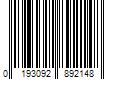 0 193092 892148